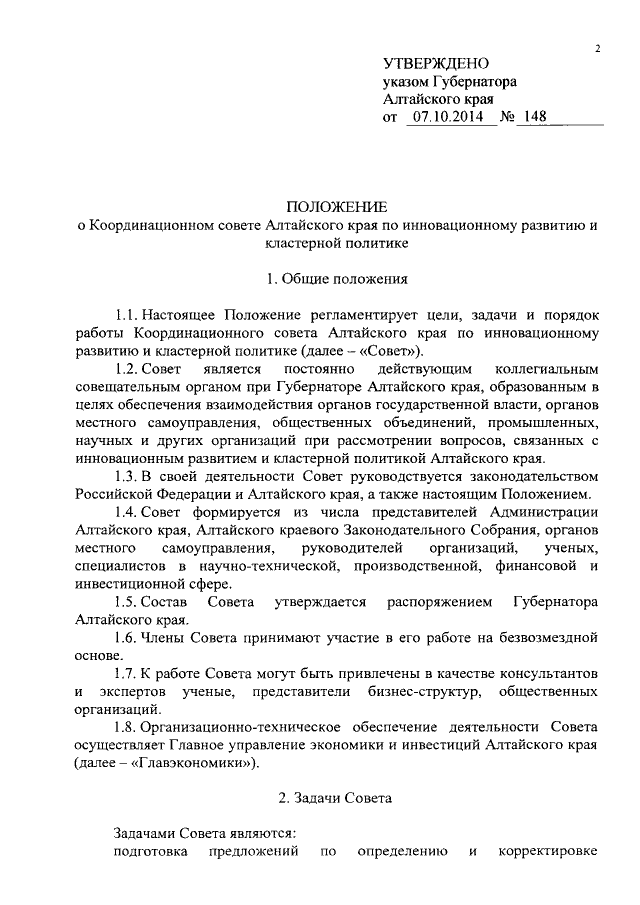 2

УТВЕРЖДЕНО
указом Губернатора
Алтайского края
от 07.10.2014 № 148

ПОЛОЖЕНИЕ
о Координационном совете Алтайского края по инновационному развитию и кластерной политике

1. Общие положения

1.1. Настоящее Положение регламентирует цели, задачи и порядок работы Координационного совета Алтайского края по инновационному развитию и кластерной политике (далее – «Совет»).

1.2. Совет является постоянно действующим коллегиальным совещательным органом при Губернаторе Алтайского края, образованным в целях обеспечения взаимодействия органов государственной власти, органов местного самоуправления, общественных объединений, промышленных, научных и других организаций при рассмотрении вопросов, связанных с инновационным развитием и кластерной политикой Алтайского края.

1.3. В своей деятельности Совет руководствуется законодательством Российской Федерации и Алтайского края, а также настоящим Положением.

1.4. Совет формируется из числа представителей Администрации Алтайского края, Алтайского краевого Законодательного Собрания, органов местного самоуправления, руководителей организаций, ученых, специалистов в научно-технической, производственной, финансовой и инвестиционной сфере.

1.5. Состав Совета утверждается распоряжением Губернатора Алтайского края.

1.6. Члены Совета принимают участие в его работе на безвозмездной основе.

1.7. К работе Совета могут быть привлечены в качестве консультантов и экспертов ученые, представители бизнес-структур, общественных организаций.

1.8. Организационно-техническое обеспечение деятельности Совета осуществляет Главное управление экономики и инвестиций Алтайского края (далее – «Главэкономики»).

2. Задачи Совета

Задачами Совета являются:
подготовка предложений по определению и корректировке